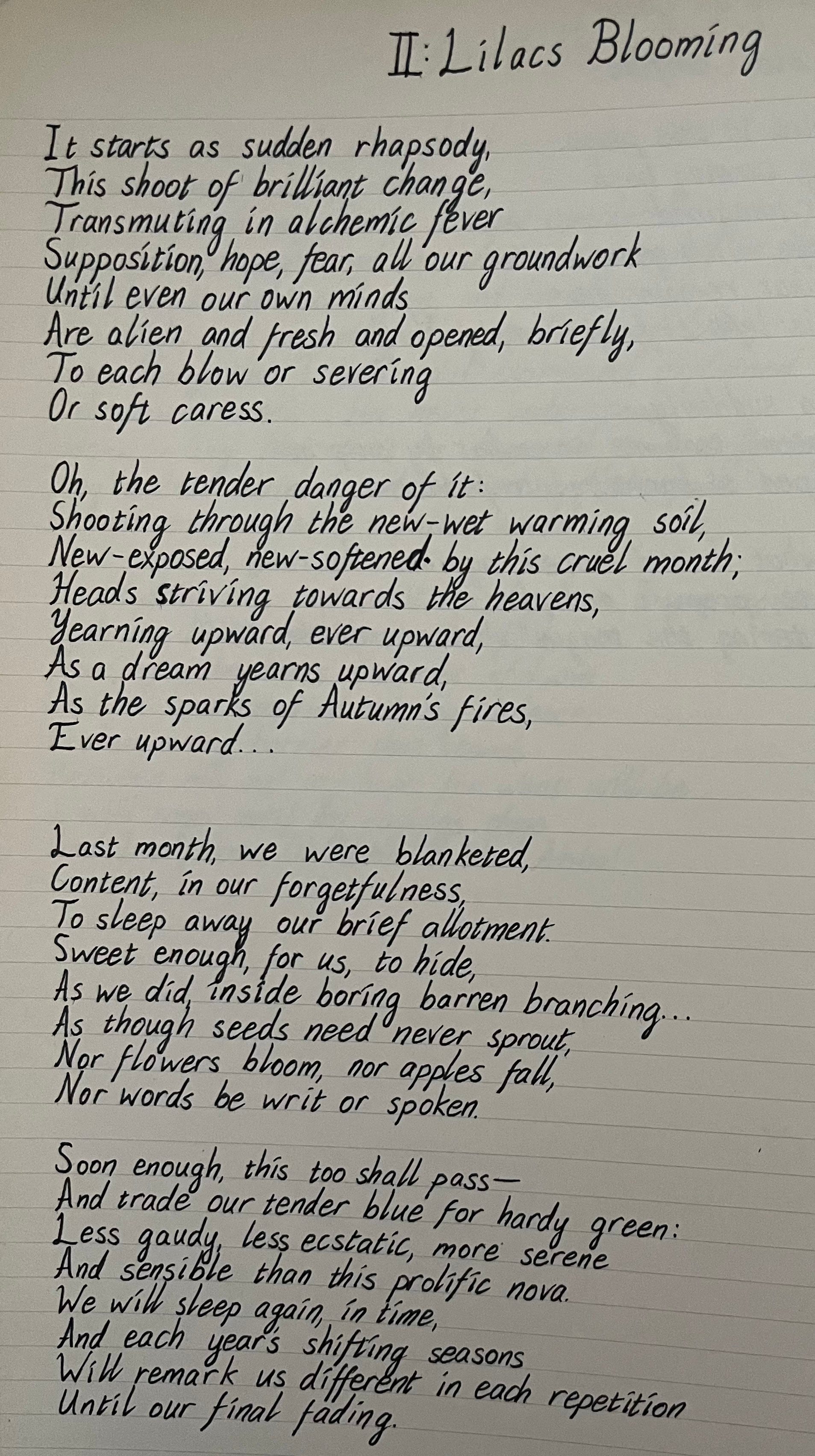 II: Lilacs Blooming

It starts as sudden rhapsody,
This shoot of brilliant change,
Transmuting in alchemic fever
Supposition, hope, fear, all our groundwork
Until even our own minds
Are alien and fresh and opened, briefly,
To each blow or severing
Or soft caress.

Oh, the tender danger of it:
Shooting through the new-wet warming soil,
New-exposed, new-softened by this cruel month;
Heads striving towards the heavens,
Yearning upward, ever upward,
As a dream yearns upward,
As the sparks of Autumn's fires,
Ever upward...

Last month, we were blanketed,
Content, in our forgetfulness,
To sleep away our brief allotment.
Sweet enough, for us, to hide,
As we did, inside boring barren branching...
As though seeds need never sprout,
Nor flowers bloom, nor apples fall,
Nor words be writ or spoken.

Soon enough, this too shall pass—
And trade our tender blue for hardy green:
Less gaudy, less ecstatic, more serene
And sensible than this prolific nova.
We will sleep again, in time,
And each year's shifting seasons
Will remark us different in each repetition
Until our final fading.